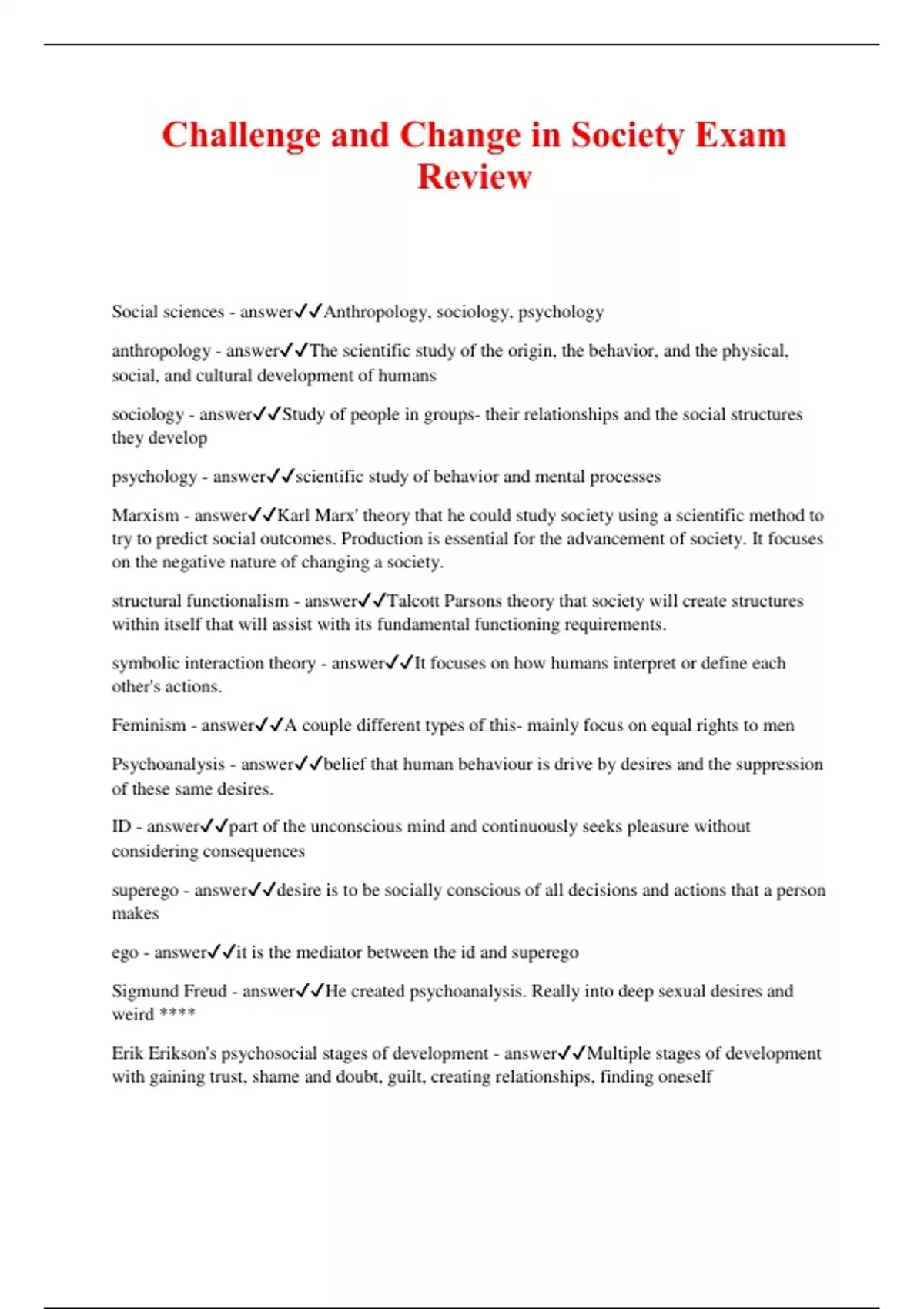 Challenge and Change in Society Exam Review

Social sciences - answer✓✓Anthropology, sociology, psychology

anthropology - answer✓✓The scientific study of the origin, the behavior, and the physical, social, and cultural development of humans

sociology - answer✓✓Study of people in groups- their relationships and the social structures they develop

psychology - answer✓✓scientific study of behavior and mental processes

Marxism - answer✓✓Karl Marx' theory that he could study society using a scientific method to try to predict social outcomes. Production is essential for the advancement of society. It focuses on the negative nature of changing a society.

structural functionalism - answer✓✓Talcott Parsons theory that society will create structures within itself that will assist with its fundamental functioning requirements.

symbolic interaction theory - answer✓✓It focuses on how humans interpret or define each other's actions.

Feminism - answer✓✓A couple different types of this- mainly focus on equal rights to men

Psychoanalysis - answer✓✓belief that human behaviour is drive by desires and the suppression of these same desires.

ID - answer✓✓part of the unconscious mind and continuously seeks pleasure without considering consequences

superego - answer✓✓desire is to be socially conscious of all decisions and actions that a person makes

ego - answer✓✓it is the mediator between the id and superego

Sigmund Freud - answer✓✓He created psychoanalysis. Really into deep sexual desires and weird ****

Erik Erikson's psychosocial stages of development - answer✓✓Multiple stages of development with gaining trust, shame and doubt, guilt, creating relationships, finding oneself